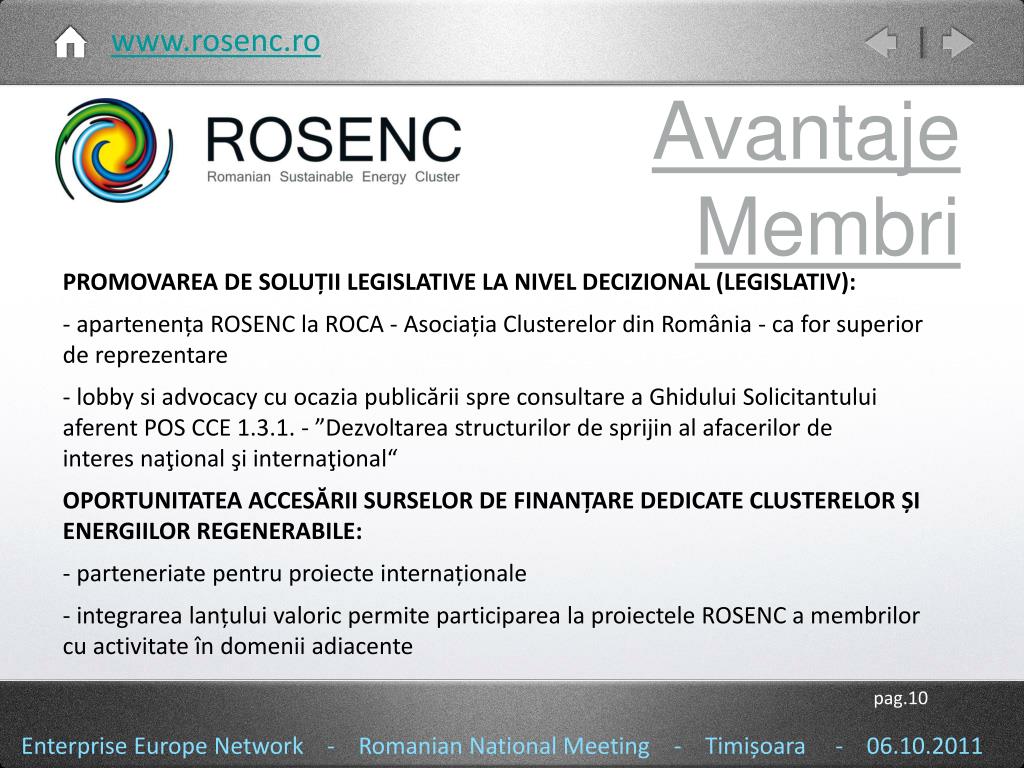 www.rosenc.ro

ROSENC
Romanian Sustainable Energy Cluster

Avantaje Membri

PROMOVAREA DE SOLUȚII LEGISLATIVE LA NIVEL DECIZIONAL (LEGISLATIV):

- apartenența ROSENC la ROCA - Asociația Clusterelor din România - ca for superior de reprezentare

- lobby si advocacy cu ocazia publicării spre consultare a Ghidului Solicitantului aferent POS CCE 1.3.1. - ”Dezvoltarea structurilor de sprijin al afacerilor de interes naţional şi internaţional“

OPORTUNITATEA ACCESĂRII SURSELOR DE FINANȚARE DEDICATE CLUSTERELOR ȘI ENERGIILOR REGENERABILE:

- parteneriate pentru proiecte internaționale

- integrarea lanțului valoric permite participarea la proiectele ROSENC a membrilor cu activitate în domenii adiacente

pag.10

Enterprise Europe Network - Romanian National Meeting - Timișoara - 06.10.2011